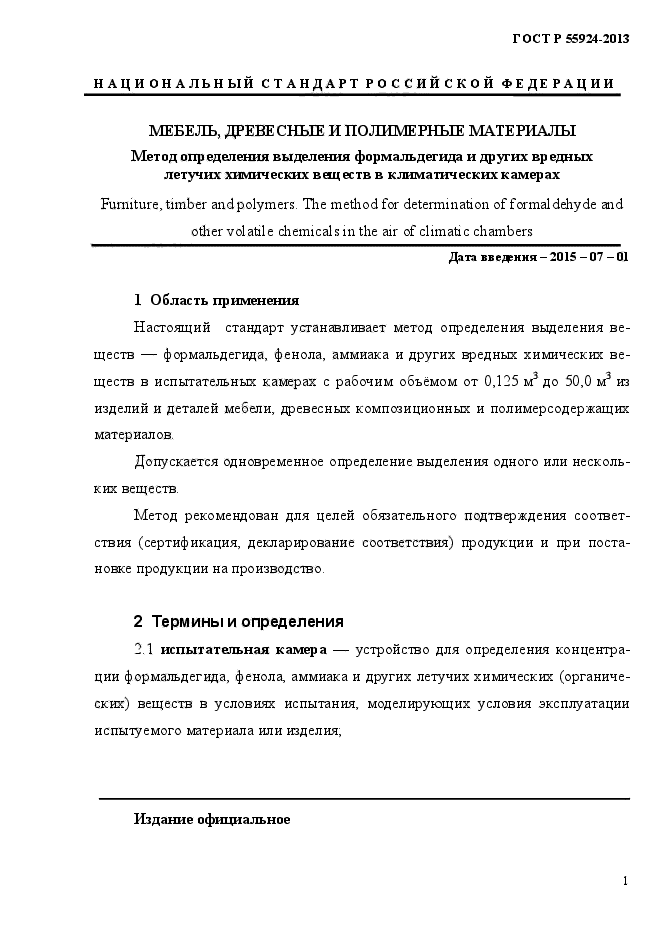 ГОСТ Р 55924-2013

НАЦИОНАЛЬНЫЙ СТАНДАРТ РОССИЙСКОЙ ФЕДЕРАЦИИ

МЕБЕЛЬ, ДРЕВЕСНЫЕ И ПОЛИМЕРНЫЕ МАТЕРИАЛЫ

Метод определения выделения формальдегида и других вредных летучих химических веществ в климатических камерах

Furniture, timber and polymers. The method for determination of formaldehyde and other volatile chemicals in the air of climatic chambers

Дата введения – 2015 – 07 – 01

1 Область применения

Настоящий стандарт устанавливает метод определения выделения веществ — формальдегида, фенола, аммиака и других вредных химических веществ в испытательных камерах с рабочим объёмом от 0,125 м$^3$ до 50,0 м$^3$ из изделий и деталей мебели, древесных композиционных и полимерсодержащих материалов.

Допускается одновременное определение выделения одного или нескольких веществ.

Метод рекомендован для целей обязательного подтверждения соответствия (сертификация, декларирование соответствия) продукции и при постановке продукции на производство.

2 Термины и определения

2.1 испытательная камера — устройство для определения концентрации формальдегида, фенола, аммиака и других летучих химических (органических) веществ в условиях испытания, моделирующих условия эксплуатации испытуемого материала или изделия;

Издание официальное

1